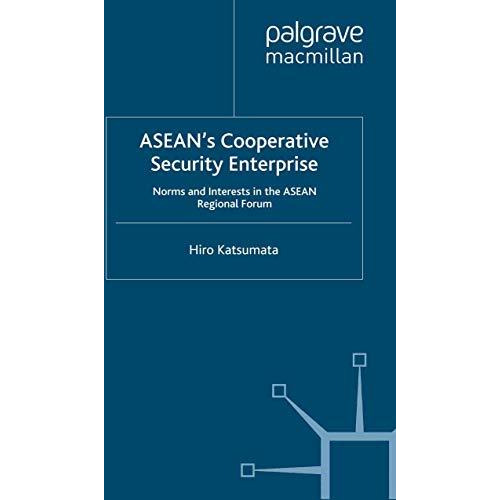 palgrave
macmillan

ASEAN's Cooperative Security Enterprise

Norms and Interests in the ASEAN Regional Forum

Hiro Katsumata